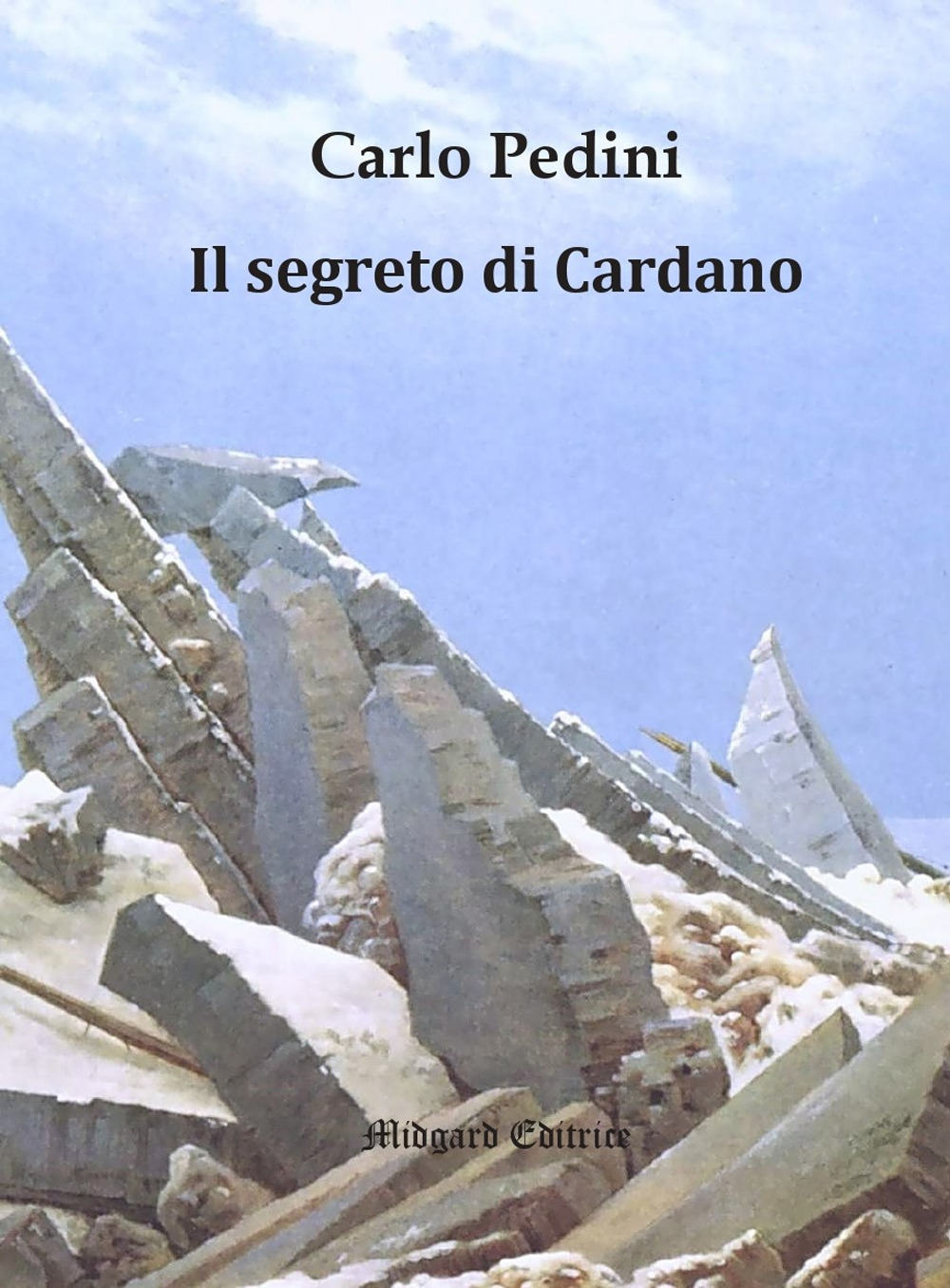 Carlo Pedini

Il segreto di Cardano

Midgard Editrice